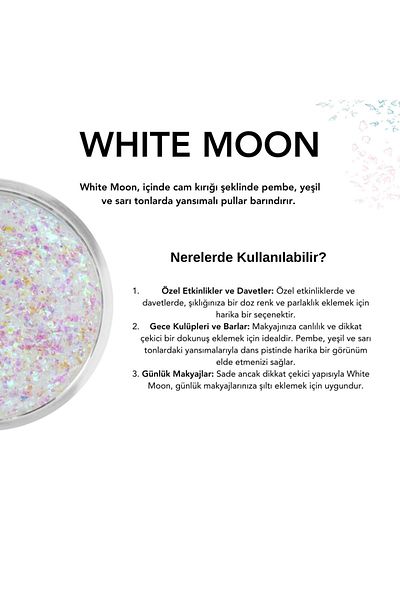 WHITE MOON

White Moon, içinde cam kırığı şeklinde pembe, yeşil ve sarı tonlarda yansımalı pullar barındırır.

Nerelerde Kullanılabilir?

1. Özel Etkinlikler ve Davetler: Özel etkinliklerde ve davetlerde, şıklığınıza bir doz renk ve parlaklık eklemek için harika bir seçenektir.
2. Gece Kulüpleri ve Barlar: Makyajınıza canlılık ve dikkat çekici bir dokunuş eklemek için idealdir. Pembe, yeşil ve sarı tonlardaki yansımalarıyla dans pistinde harika bir görünüm elde etmenizi sağlar.
3. Günlük Makyajlar: Sade ancak dikkat çekici yapısıyla White Moon, günlük makyajlarınıza şıltı eklemek için uygundur.